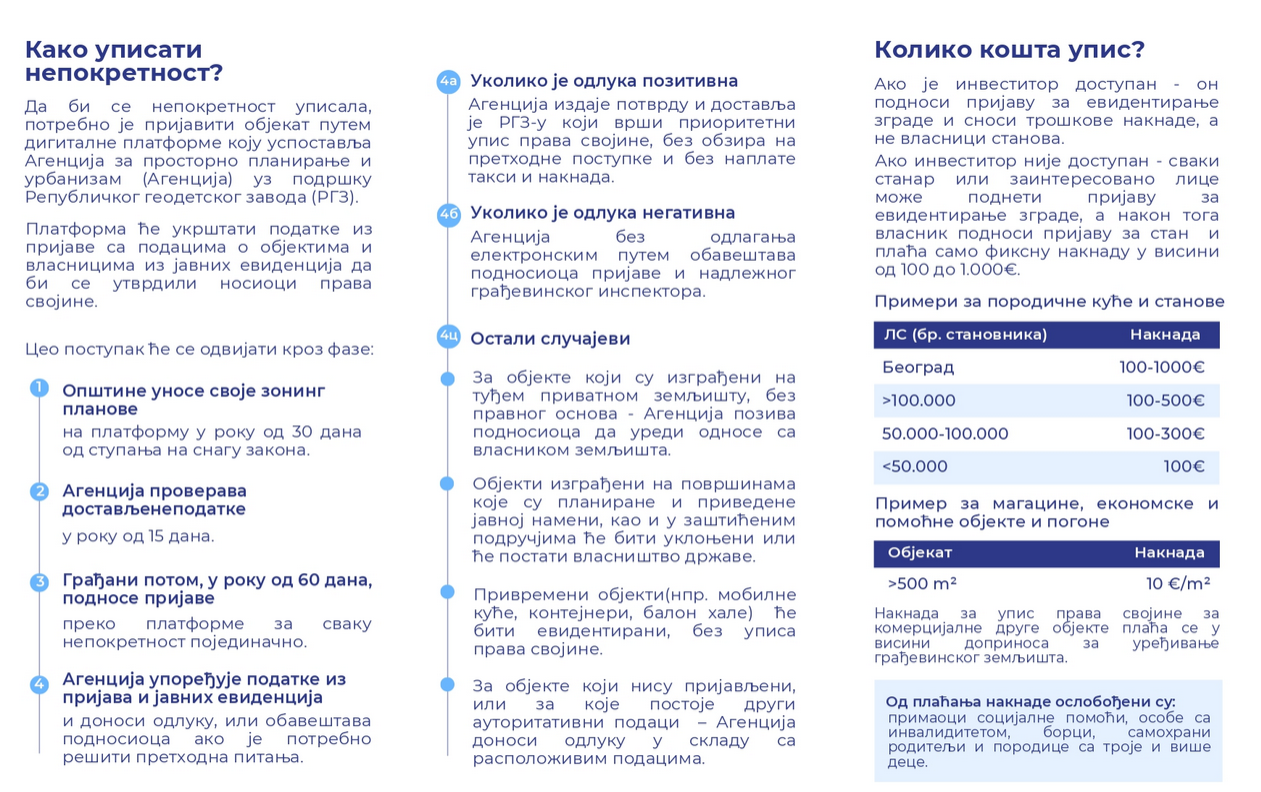 Како уписати непокретност?

Да би се непокретност уписала, потребно је пријавити објекат путем дигиталне платформе коју успоставља Агенција за просторно планирање и урбанизам (Агенција) уз подршку Републичког геодетског завода (РГЗ).

Платформа ће укрштати податке из пријаве са подацима о објектима и власницима из јавних евиденција да би се утврдили носиоци права својине.

Цео поступак ће се одвијати кроз фазе:

1 Општине уносе своје зонинг планове
на платформу у року од 30 дана од ступања на снагу закона.

2 Агенција проверава достављенеподатке
у року од 15 дана.

3 Грађани потом, у року од 60 дана, подносе пријаве
преко платформе за сваку непокретност појединачно.

4 Агенција упоређује податке из пријава и јавних евиденција
и доноси одлуку, или обавештава подносиоца ако је потребно решити претходна питања.

4а Уколико је одлука позитивна
Агенција издаје потврду и доставља је РГЗ-у који врши приоритетни упис права својине, без обзира на претходне поступке и без наплате такси и накнада.

4б Уколико је одлука негативна
Агенција без одлагања електронским путем обавештава подносиоца пријаве и надлежног грађевинског инспектора.

4ц Остали случајеви

За објекте који су изграђени на туђем приватном земљишту, без правног основа - Агенција позива подносиоца да уреди односе са власником земљишта.

Објекти изграђени на површинама које су планиране и приведене јавној намени, као и у заштићеним подручјима ће бити уклоњени или ће постати власништво државе.

Привремени објекти(нпр. мобилне куће, контејнери, балон хале) ће бити евидентирани, без уписа права својине.

За објекте који нису пријављени, или за које постоје други ауторитативни подаци – Агенција доноси одлуку у складу са расположивим подацима.

Колико кошта упис?

Ако је инвеститор доступан - он подноси пријаву за евидентирање зграде и сноси трошкове накнаде, а не власници станова.

Ако инвеститор није доступан - сваки станар или заинтересовано лице може поднети пријаву за евидентирање зграде, а након тога власник подноси пријаву за стан и плаћа само фиксну накнаду у висини од 100 до 1.000€.

Примери за породичне куће и станове

| ЛС (бр. становника) | Накнада |
|---|---|
| Београд | 100-1000€ |
| >100.000 | 100-500€ |
| 50.000-100.000 | 100-300€ |
| <50.000 | 100€ |

Пример за магацине, економске и помоћне објекте и погоне

| Објекат | Накнада |
|---|---|
| >500 m² | 10 €/m² |

Накнада за упис права својине за комерцијалне друге објекте плаћа се у висини доприноса за уређивање грађевинског земљишта.

Од плаћања накнаде ослобођени су:
примаоци социјалне помоћи, особе са инвалидитетом, борци, самохрани родитељи и породице са троје и више деце.